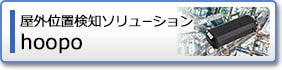 屋外位置検知ソリューション
hoopo